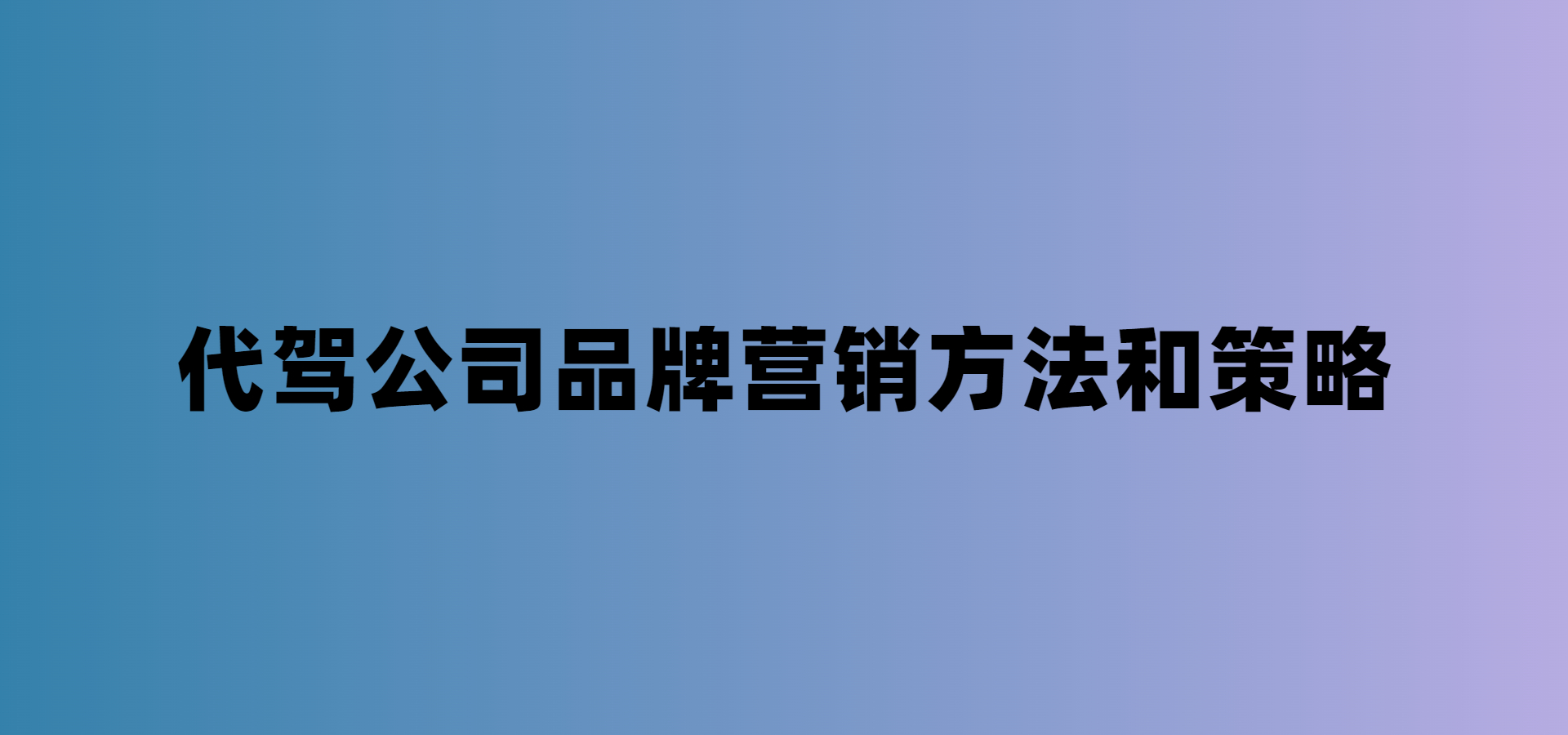 代驾公司品牌营销方法和策略